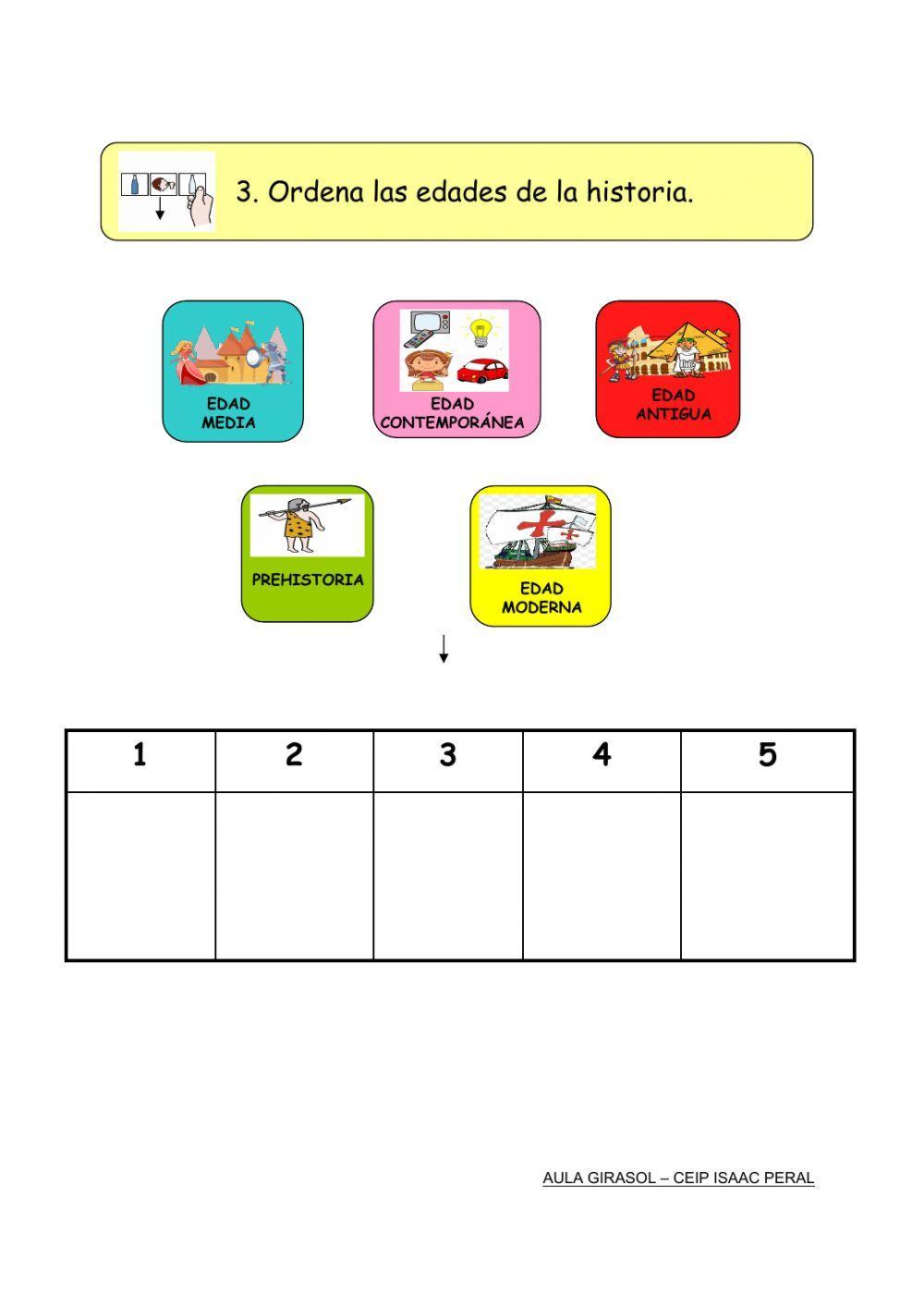 3. Ordena las edades de la historia.

EDAD MEDIA

EDAD CONTEMPORÁNEA

EDAD ANTIGUA

PREHISTORIA

EDAD MODERNA

| 1 | 2 | 3 | 4 | 5 |
|---|---|---|---|---|
|   |   |   |   |   |

AULA GIRASOL – CEIP ISAAC PERAL